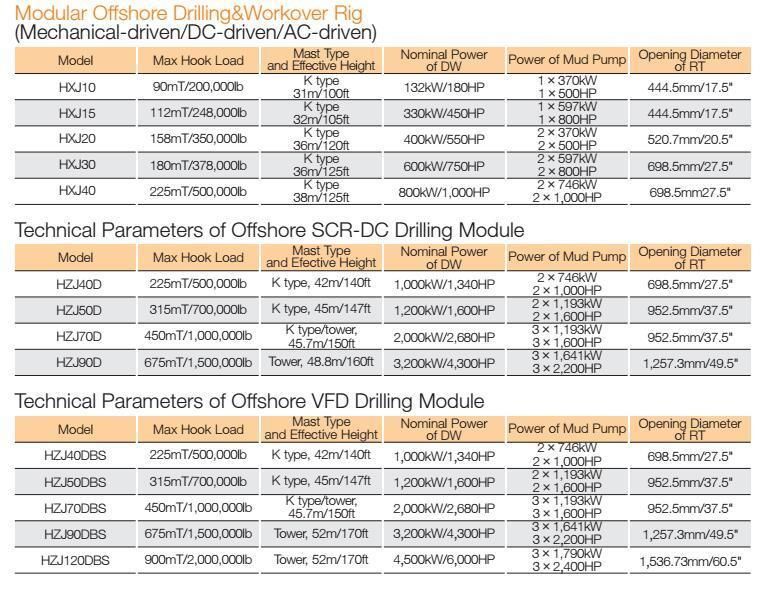 Modular Offshore Drilling&Workover Rig
(Mechanical-driven/DC-driven/AC-driven)

| Model | Max Hook Load | Mast Type and Effective Height | Nominal Power of DW | Power of Mud Pump | Opening Diameter of RT |
|---|---|---|---|---|---|
| HXJ10 | 90mT/200,000lb | K type 31m/100ft | 132kW/180HP | 1 × 370kW 1 × 500HP | 444.5mm/17.5" |
| HXJ15 | 112mT/248,000lb | K type 32m/105ft | 330kW/450HP | 1 × 597kW 1 × 800HP | 444.5mm/17.5" |
| HXJ20 | 158mT/350,000lb | K type 36m/120ft | 400kW/550HP | 2 × 370kW 2 × 500HP | 520.7mm/20.5" |
| HXJ30 | 180mT/378,000lb | K type 36m/125ft | 600kW/750HP | 2 × 597kW 2 × 800HP | 698.5mm/27.5" |
| HXJ40 | 225mT/500,000lb | K type 38m/125ft | 800kW/1,000HP | 2 × 746kW 2 × 1,000HP | 698.5mm27.5" |

Technical Parameters of Offshore SCR-DC Drilling Module

| Model | Max Hook Load | Mast Type and Efective Height | Nominal Power of DW | Power of Mud Pump | Opening Diameter of RT |
|---|---|---|---|---|---|
| HZJ40D | 225mT/500,000lb | K type, 42m/140ft | 1,000kW/1,340HP | 2 × 746kW 2 × 1,000HP | 698.5mm/27.5" |
| HZJ50D | 315mT/700,000lb | K type, 45m/147ft | 1,200kW/1,600HP | 2 × 1,193kW 2 × 1,600HP | 952.5mm/37.5" |
| HZJ70D | 450mT/1,000,000lb | K type/tower, 45.7m/150ft | 2,000kW/2,680HP | 3 × 1,193kW 3 × 1,600HP | 952.5mm/37.5" |
| HZJ90D | 675mT/1,500,000lb | Tower, 48.8m/160ft | 3,200kW/4,300HP | 3 × 1,641kW 3 × 2,200HP | 1,257.3mm/49.5" |

Technical Parameters of Offshore VFD Drilling Module

| Model | Max Hook Load | Mast Type and Effective Height | Nominal Power of DW | Power of Mud Pump | Opening Diameter of RT |
|---|---|---|---|---|---|
| HZJ40DBS | 225mT/500,000lb | K type, 42m/140ft | 1,000kW/1,340HP | 2 × 746kW 2 × 1,000HP | 698.5mm/27.5" |
| HZJ50DBS | 315mT/700,000lb | K type, 45m/147ft | 1,200kW/1,600HP | 2 × 1,193kW 2 × 1,600HP | 952.5mm/37.5" |
| HZJ70DBS | 450mT/1,000,000lb | K type/tower, 45.7m/150ft | 2,000kW/2,680HP | 3 × 1,193kW 3 × 1,600HP | 952.5mm/37.5" |
| HZJ90DBS | 675mT/1,500,000lb | Tower, 52m/170ft | 3,200kW/4,300HP | 3 × 1,641kW 3 × 2,200HP | 1,257.3mm/49.5" |
| HZJ120DBS | 900mT/2,000,000lb | Tower, 52m/170ft | 4,500kW/6,000HP | 3 × 1,790kW 3 × 2,400HP | 1,536.73mm/60.5" |